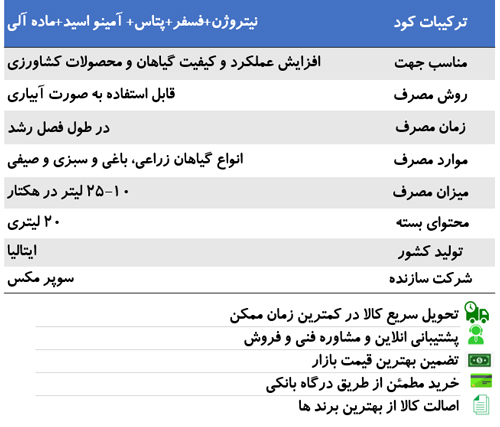 | ترکیبات کود | نیتروژن+فسفر+پتاس+ آمینو اسید+ماده آلی |
|---|---|
| مناسب جهت | افزایش عملکرد و کیفیت گیاهان و محصولات کشاورزی |
| روش مصرف | قابل استفاده به صورت آبیاری |
| زمان مصرف | در طول فصل رشد |
| موارد مصرف | انواع گیاهان زراعی، باغی و سبزی و صیفی |
| میزان مصرف | ۱۰-۲۵ لیتر در هکتار |
| محتوای بسته | ۲۰ لیتری |
| تولید کشور | ایتالیا |
| شرکت سازنده | سوپر مکس |

تحویل سریع کالا در کمترین زمان ممکن

پشتیبانی انلاین و مشاوره فنی و فروش

تضمین بهترین قیمت بازار

خرید مطمئن از طریق درگاه بانکی

اصالت کالا از بهترین برند ها